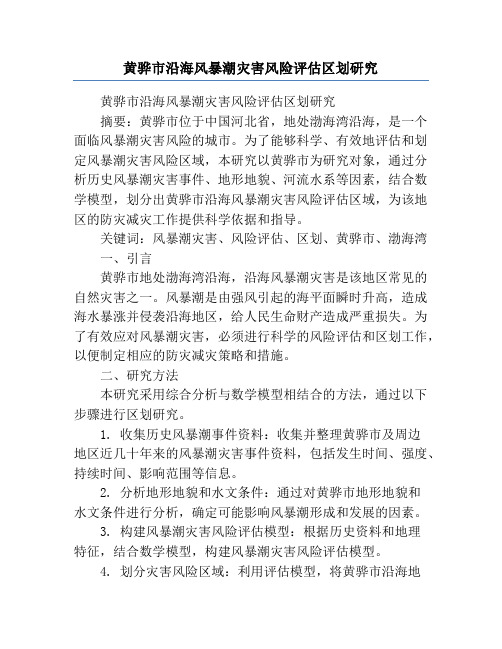 黄骅市沿海风暴潮灾害风险评估区划研究

黄骅市沿海风暴潮灾害风险评估区划研究

摘要：黄骅市位于中国河北省，地处渤海湾沿海，是一个面临风暴潮灾害风险的城市。为了能够科学、有效地评估和划定风暴潮灾害风险区域，本研究以黄骅市为研究对象，通过分析历史风暴潮灾害事件、地形地貌、河流水系等因素，结合数学模型，划分出黄骅市沿海风暴潮灾害风险评估区域，为该地区的防灾减灾工作提供科学依据和指导。

关键词：风暴潮灾害、风险评估、区划、黄骅市、渤海湾

一、引言

黄骅市地处渤海湾沿海，沿海风暴潮灾害是该地区常见的自然灾害之一。风暴潮是由强风引起的海平面瞬时升高，造成海水暴涨并侵袭沿海地区，给人民生命财产造成严重损失。为了有效应对风暴潮灾害，必须进行科学的风险评估和区划工作，以便制定相应的防灾减灾策略和措施。

二、研究方法

本研究采用综合分析与数学模型相结合的方法，通过以下步骤进行区划研究。

1. 收集历史风暴潮事件资料：收集并整理黄骅市及周边地区近几十年来的风暴潮灾害事件资料，包括发生时间、强度、持续时间、影响范围等信息。

2. 分析地形地貌和水文条件：通过对黄骅市地形地貌和水文条件进行分析，确定可能影响风暴潮形成和发展的因素。

3. 构建风暴潮灾害风险评估模型：根据历史资料和地理特征，结合数学模型，构建风暴潮灾害风险评估模型。

4. 划分灾害风险区域：利用评估模型，将黄骅市沿海地